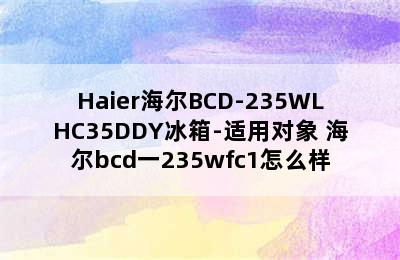 Haier海尔BCD-235WLHC35DDY冰箱-适用对象 海尔bcd一235wfc1怎么样